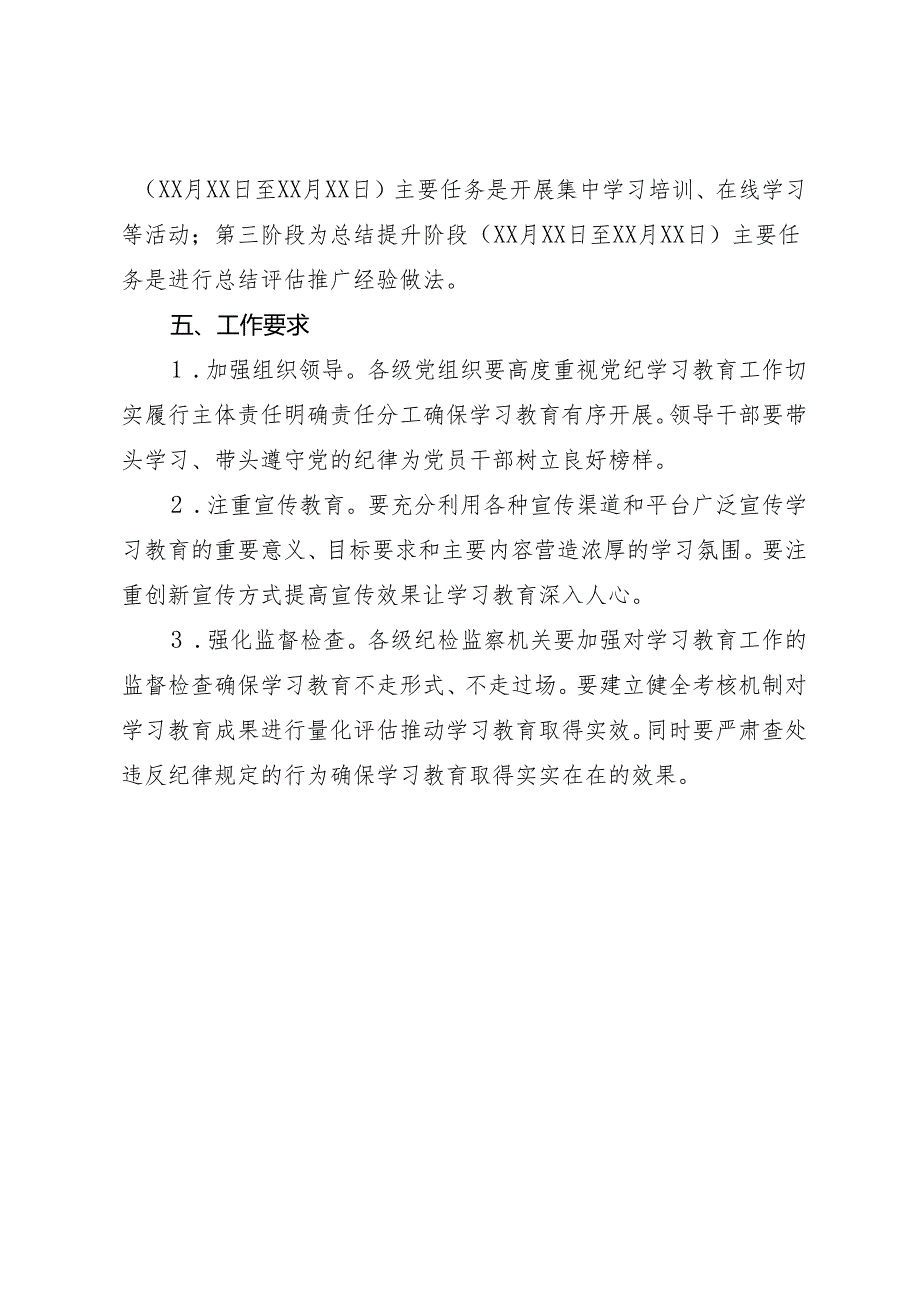 （XX月XX日至XX月XX日）主要任务是开展集中学习培训、在线学习等活动；第三阶段为总结提升阶段（XX月XX日至XX月XX日）主要任务是进行总结评估推广经验做法。

五、工作要求

1．加强组织领导。各级党组织要高度重视党纪学习教育工作切实履行主体责任明确责任分工确保学习教育有序开展。领导干部要带头学习、带头遵守党的纪律为党员干部树立良好榜样。

2．注重宣传教育。要充分利用各种宣传渠道和平台广泛宣传学习教育的重要意义、目标要求和主要内容营造浓厚的学习氛围。要注重创新宣传方式提高宣传效果让学习教育深入人心。

3．强化监督检查。各级纪检监察机关要加强对学习教育工作的监督检查确保学习教育不走形式、不走过场。要建立健全考核机制对学习教育成果进行量化评估推动学习教育取得实效。同时要严肃查处违反纪律规定的行为确保学习教育取得实实在在的效果。